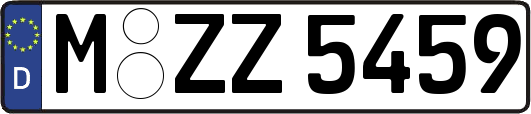 D
M ZZ 5459